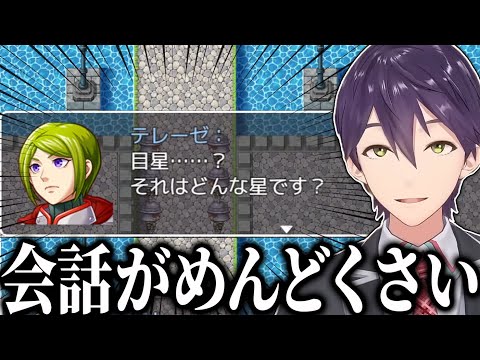 テレーゼ：
目星……？
それはどんな星です？

会話がめんどくさい